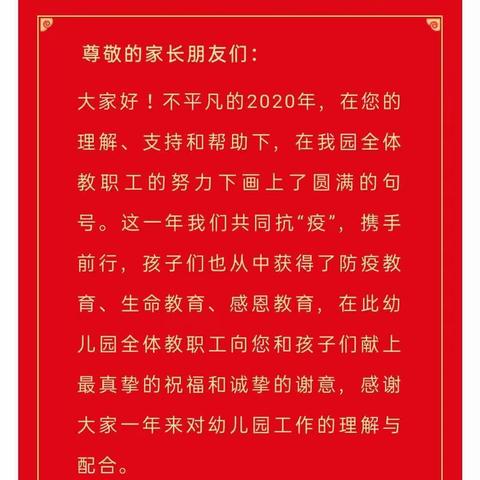 尊敬的家长朋友们:

大家好！不平凡的2020年，在您的理解、支持和帮助下，在我园全体教职工的努力下画上了圆满的句号。这一年我们共同抗“疫”，携手前行，孩子们也从中获得了防疫教育、生命教育、感恩教育，在此幼儿园全体教职工向您和孩子们献上最真挚的祝福和诚挚的谢意，感谢大家一年来对幼儿园工作的理解与配合。